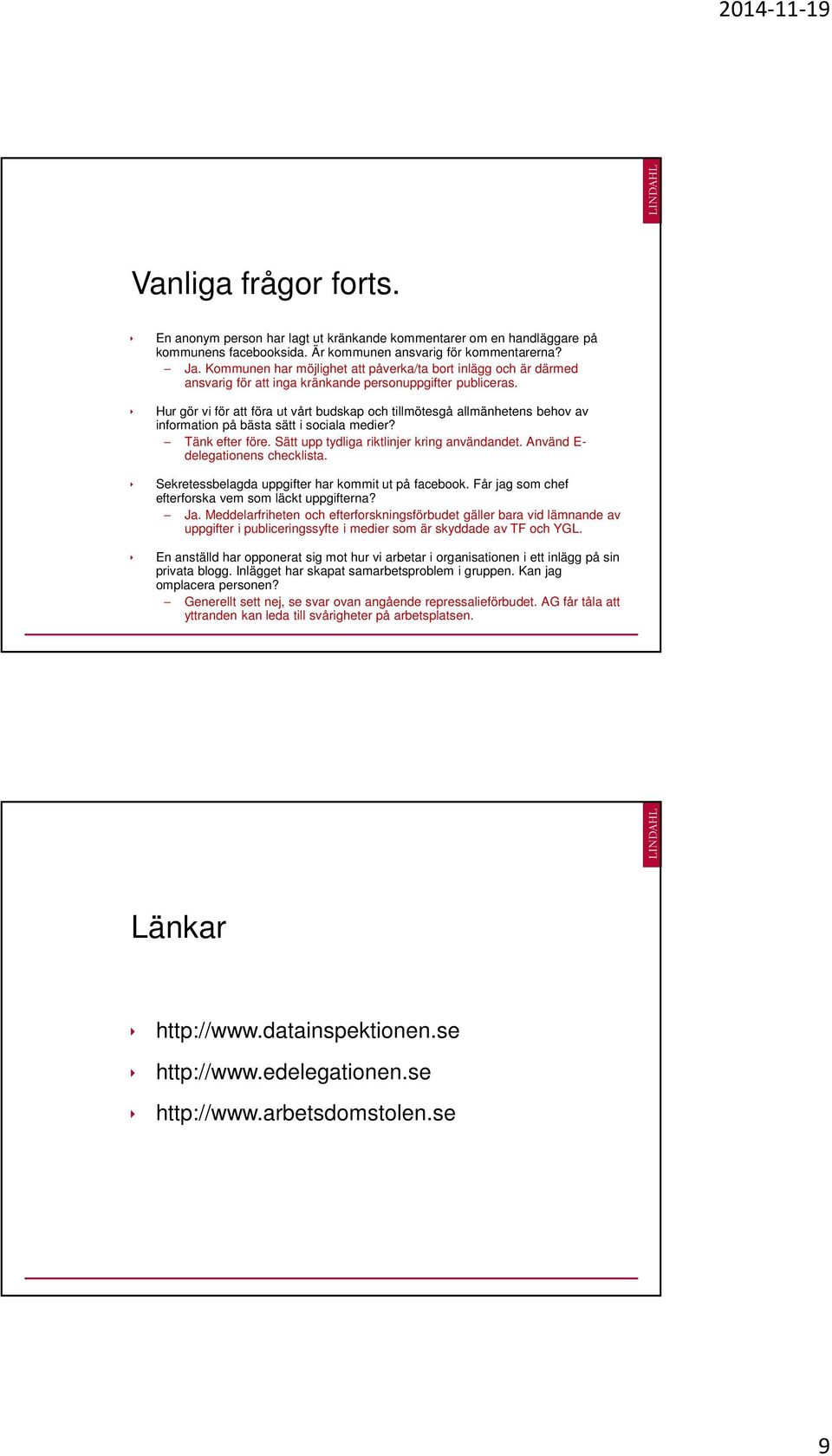 2014-11-19

LINDAHL

Vanliga frågor forts.

En anonym person har lagt ut kränkande kommentarer om en handläggare på kommunens facebooksida. Är kommunen ansvarig för kommentarerna?
– Ja. Kommunen har möjlighet att påverka/ta bort inlägg och är därmed ansvarig för att inga kränkande personuppgifter publiceras.

Hur gör vi för att föra ut vårt budskap och tillmötesgå allmänhetens behov av information på bästa sätt i sociala medier?
– Tänk efter före. Sätt upp tydliga riktlinjer kring användandet. Använd E-delegationens checklista.

Sekretessbelagda uppgifter har kommit ut på facebook. Får jag som chef efterforska vem som läckt uppgifterna?
– Ja. Meddelarfriheten och efterforskningsförbudet gäller bara vid lämnande av uppgifter i publiceringssyfte i medier som är skyddade av TF och YGL.

En anställd har opponerat sig mot hur vi arbetar i organisationen i ett inlägg på sin privata blogg. Inlägget har skapat samarbetsproblem i gruppen. Kan jag omplacera personen?
– Generellt sett nej, se svar ovan angående repressalieförbudet. AG får tåla att yttranden kan leda till svårigheter på arbetsplatsen.

LINDAHL

Länkar

http://www.datainspektionen.se
http://www.edelegationen.se
http://www.arbetsdomstolen.se

9